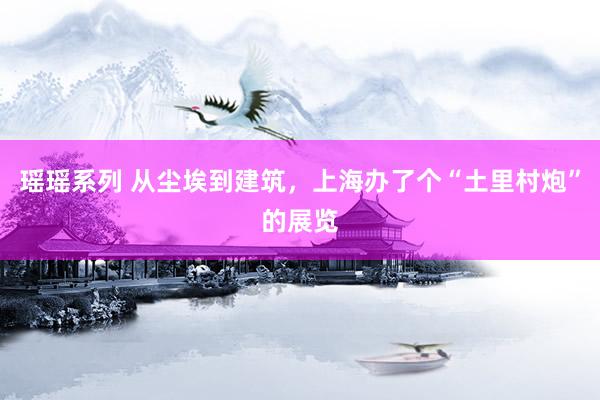 瑶瑶系列 从尘埃到建筑，上海办了个“土里村炮”的展览